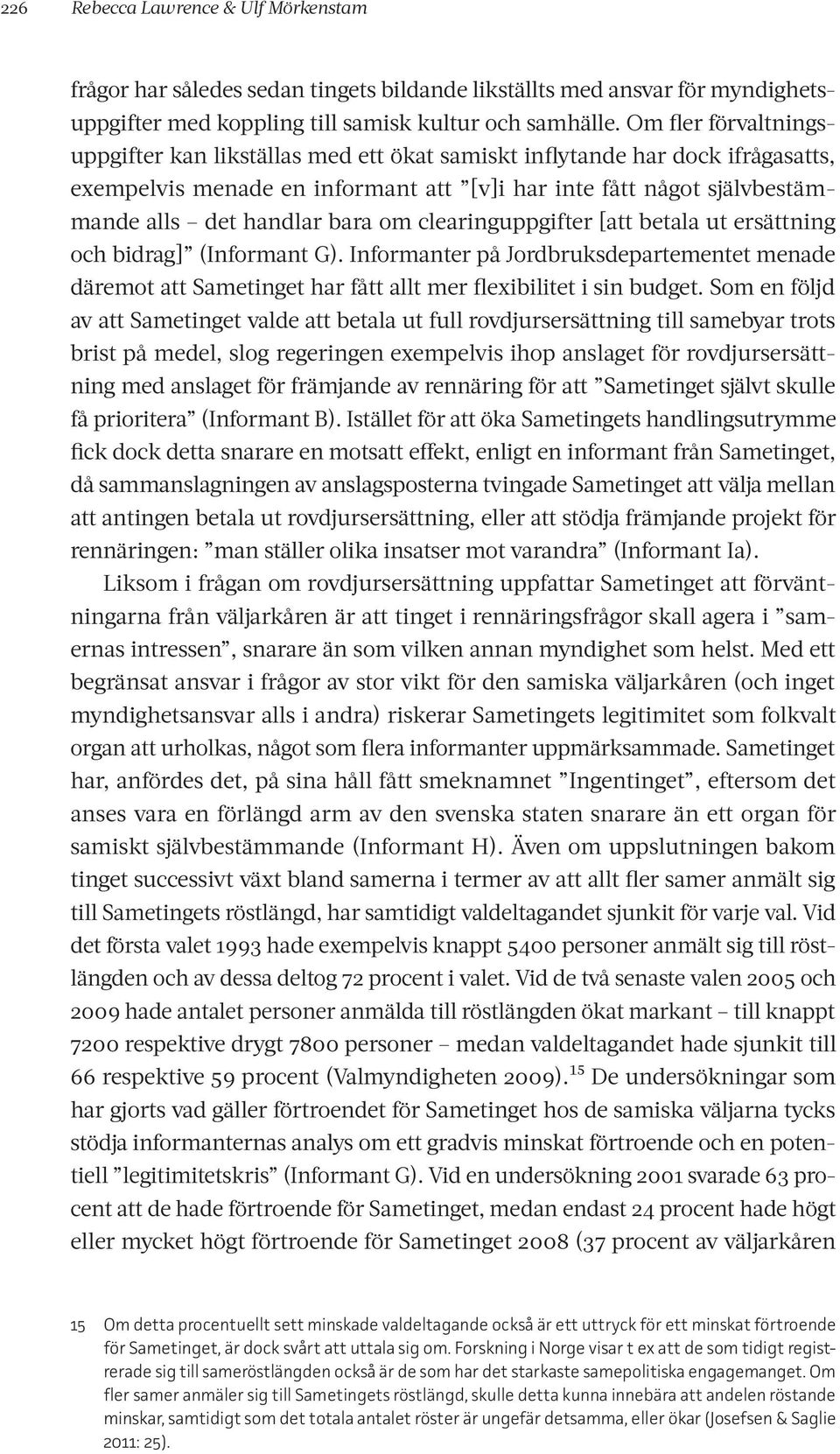 226 Rebecca Lawrence & Ulf Mörkenstam

frågor har således sedan tingets bildande likställts med ansvar för myndighetsuppgifter med koppling till samisk kultur och samhälle. Om fler förvaltningsuppgifter kan likställas med ett ökat samiskt inflytande har dock ifrågasatts, exempelvis menade en informant att ”[v]i har inte fått något självbestämmande alls – det handlar bara om clearinguppgifter [att betala ut ersättning och bidrag]” (Informant G). Informanter på Jordbruksdepartementet menade däremot att Sametinget har fått allt mer flexibilitet i sin budget. Som en följd av att Sametinget valde att betala ut full rovdjursersättning till samebyar trots brist på medel, slog regeringen exempelvis ihop anslaget för rovdjursersättning med anslaget för främjande av rennäring för att ”Sametinget självt skulle få prioritera” (Informant B). Istället för att öka Sametingets handlingsutrymme fick dock detta snarare en motsatt effekt, enligt en informant från Sametinget, då sammanslagningen av anslagsposterna tvingade Sametinget att välja mellan att antingen betala ut rovdjursersättning, eller att stödja främjande projekt för rennäringen: ”man ställer olika insatser mot varandra” (Informant Ia).

Liksom i frågan om rovdjursersättning uppfattar Sametinget att förväntningarna från väljarkåren är att tinget i rennäringsfrågor skall agera i ”samernas intressen”, snarare än som vilken annan myndighet som helst. Med ett begränsat ansvar i frågor av stor vikt för den samiska väljarkåren (och inget myndighetsansvar alls i andra) riskerar Sametingets legitimitet som folkvalt organ att urholkas, något som flera informanter uppmärksammade. Sametinget har, anfördes det, på sina håll fått smeknamnet ”Ingentinget”, eftersom det anses vara en förlängd arm av den svenska staten snarare än ett organ för samiskt självbestämmande (Informant H). Även om uppslutningen bakom tinget successivt växt bland samerna i termer av att allt fler samer anmält sig till Sametingets röstlängd, har samtidigt valdeltagandet sjunkit för varje val. Vid det första valet 1993 hade exempelvis knappt 5400 personer anmält sig till röstlängden och av dessa deltog 72 procent i valet. Vid de två senaste valen 2005 och 2009 hade antalet personer anmälda till röstlängden ökat markant – till knappt 7200 respektive drygt 7800 personer – medan valdeltagandet hade sjunkit till 66 respektive 59 procent (Valmyndigheten 2009).$^{15}$ De undersökningar som har gjorts vad gäller förtroendet för Sametinget hos de samiska väljarna tycks stödja informanternas analys om ett gradvis minskat förtroende och en potentiell ”legitimitetskris” (Informant G). Vid en undersökning 2001 svarade 63 procent att de hade förtroende för Sametinget, medan endast 24 procent hade högt eller mycket högt förtroende för Sametinget 2008 (37 procent av väljarkåren

15 Om detta procentuellt sett minskade valdeltagande också är ett uttryck för ett minskat förtroende för Sametinget, är dock svårt att uttala sig om. Forskning i Norge visar t ex att de som tidigt registrerade sig till sameröstlängden också är de som har det starkaste samepolitiska engagemanget. Om fler samer anmäler sig till Sametingets röstlängd, skulle detta kunna innebära att andelen röstande minskar, samtidigt som det totala antalet röster är ungefär detsamma, eller ökar (Josefsen & Saglie 2011: 25).